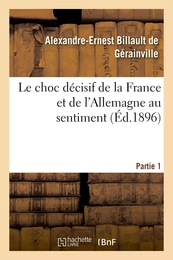 Alexandre-Ernest Billault de Gérainville

Le choc décisif de la France et de l'Allemagne au sentiment (Éd.1896)

Partie 1

hachette LIVRE (BnF